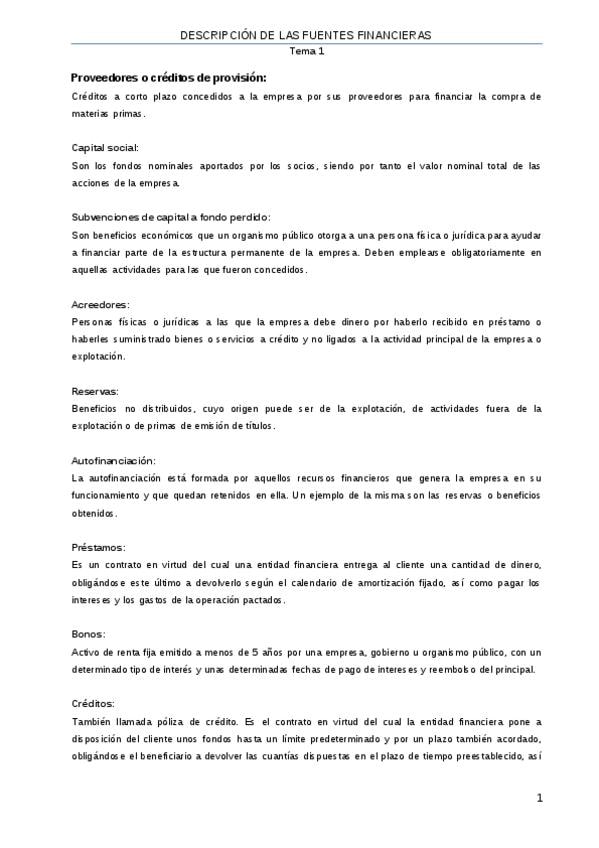 DESCRIPCIÓN DE LAS FUENTES FINANCIERAS
Tema 1

Proveedores o créditos de provisión:
Créditos a corto plazo concedidos a la empresa por sus proveedores para financiar la compra de materias primas.

Capital social:
Son los fondos nominales aportados por los socios, siendo por tanto el valor nominal total de las acciones de la empresa.

Subvenciones de capital a fondo perdido:
Son beneficios económicos que un organismo público otorga a una persona física o jurídica para ayudar a financiar parte de la estructura permanente de la empresa. Deben emplearse obligatoriamente en aquellas actividades para las que fueron concedidos.

Acreedores:
Personas físicas o jurídicas a las que la empresa debe dinero por haberlo recibido en préstamo o haberles suministrado bienes o servicios a crédito y no ligados a la actividad principal de la empresa o explotación.

Reservas:
Beneficios no distribuidos, cuyo origen puede ser de la explotación, de actividades fuera de la explotación o de primas de emisión de títulos.

Autofinanciación:
La autofinanciación está formada por aquellos recursos financieros que genera la empresa en su funcionamiento y que quedan retenidos en ella. Un ejemplo de la misma son las reservas o beneficios obtenidos.

Préstamos:
Es un contrato en virtud del cual una entidad financiera entrega al cliente una cantidad de dinero, obligándose este último a devolverlo según el calendario de amortización fijado, así como pagar los intereses y los gastos de la operación pactados.

Bonos:
Activo de renta fija emitido a menos de 5 años por una empresa, gobierno u organismo público, con un determinado tipo de interés y unas determinadas fechas de pago de intereses y reembolso del principal.

Créditos:
También llamada póliza de crédito. Es el contrato en virtud del cual la entidad financiera pone a disposición del cliente unos fondos hasta un límite predeterminado y por un plazo también acordado, obligándose el beneficiario a devolver las cuantías dispuestas en el plazo de tiempo preestablecido, así

1